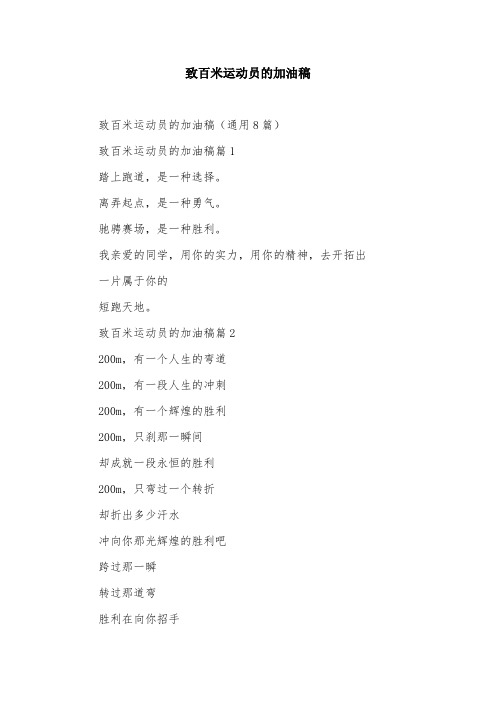 致百米运动员的加油稿

致百米运动员的加油稿（通用8篇）

致百米运动员的加油稿篇1

踏上跑道，是一种选择。

离弃起点，是一种勇气。

驰骋赛场，是一种胜利。

我亲爱的同学，用你的实力，用你的精神，去开拓出一片属于你的

短跑天地。

致百米运动员的加油稿篇2

200m，有一个人生的弯道

200m，有一段人生的冲刺

200m，有一个辉煌的胜利

200m，只刹那一瞬间

却成就一段永恒的胜利

200m，只弯过一个转折

却折出多少汗水

冲向你那光辉煌的胜利吧

跨过那一瞬

转过那道弯

胜利在向你招手